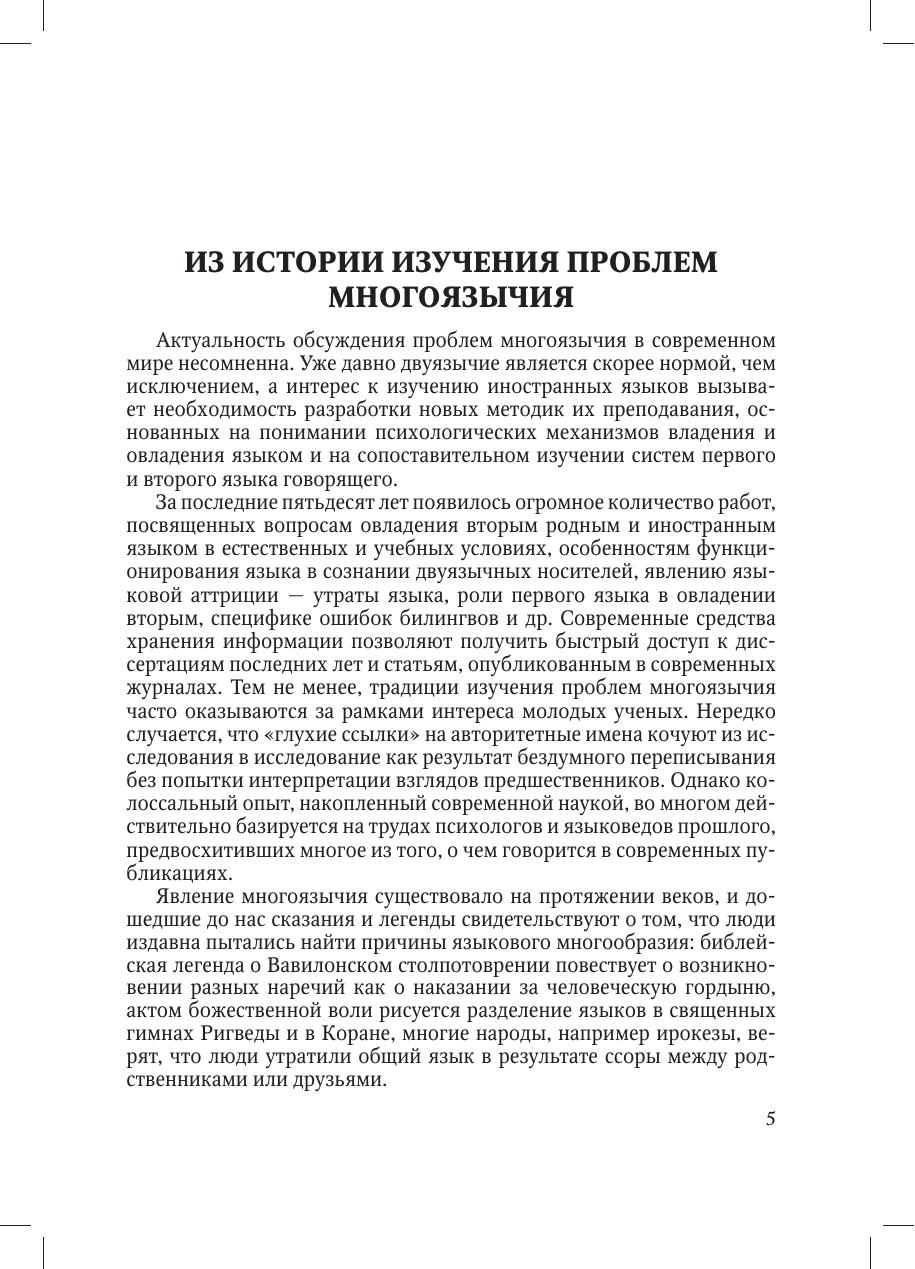 ИЗ ИСТОРИИ ИЗУЧЕНИЯ ПРОБЛЕМ МНОГОЯЗЫЧИЯ

Актуальность обсуждения проблем многоязычия в современном мире несомненна. Уже давно двуязычие является скорее нормой, чем исключением, а интерес к изучению иностранных языков вызывает необходимость разработки новых методик их преподавания, основанных на понимании психологических механизмов владения и овладения языком и на сопоставительном изучении систем первого и второго языка говорящего.

За последние пятьдесят лет появилось огромное количество работ, посвященных вопросам овладения вторым родным и иностранным языком в естественных и учебных условиях, особенностям функционирования языка в сознании двуязычных носителей, явлению языковой аттриции — утраты языка, роли первого языка в овладении вторым, специфике ошибок билингвов и др. Современные средства хранения информации позволяют получить быстрый доступ к диссертациям последних лет и статьям, опубликованным в современных журналах. Тем не менее, традиции изучения проблем многоязычия часто оказываются за рамками интереса молодых ученых. Нередко случается, что «глухие ссылки» на авторитетные имена кочуют из исследования в исследование как результат бездумного переписывания без попытки интерпретации взглядов предшественников. Однако колоссальный опыт, накопленный современной наукой, во многом действительно базируется на трудах психологов и языковедов прошлого, предвосхитивших многое из того, о чем говорится в современных публикациях.

Явление многоязычия существовало на протяжении веков, и дошедшие до нас сказания и легенды свидетельствуют о том, что люди издавна пытались найти причины языкового многообразия: библейская легенда о Вавилонском столпотворении повествует о возникновении разных наречий как о наказании за человеческую гордыню, актом божественной воли рисуется разделение языков в священных гимнах Ригведы и в Коране, многие народы, например ирокезы, верят, что люди утратили общий язык в результате ссоры между родственниками или друзьями.

5